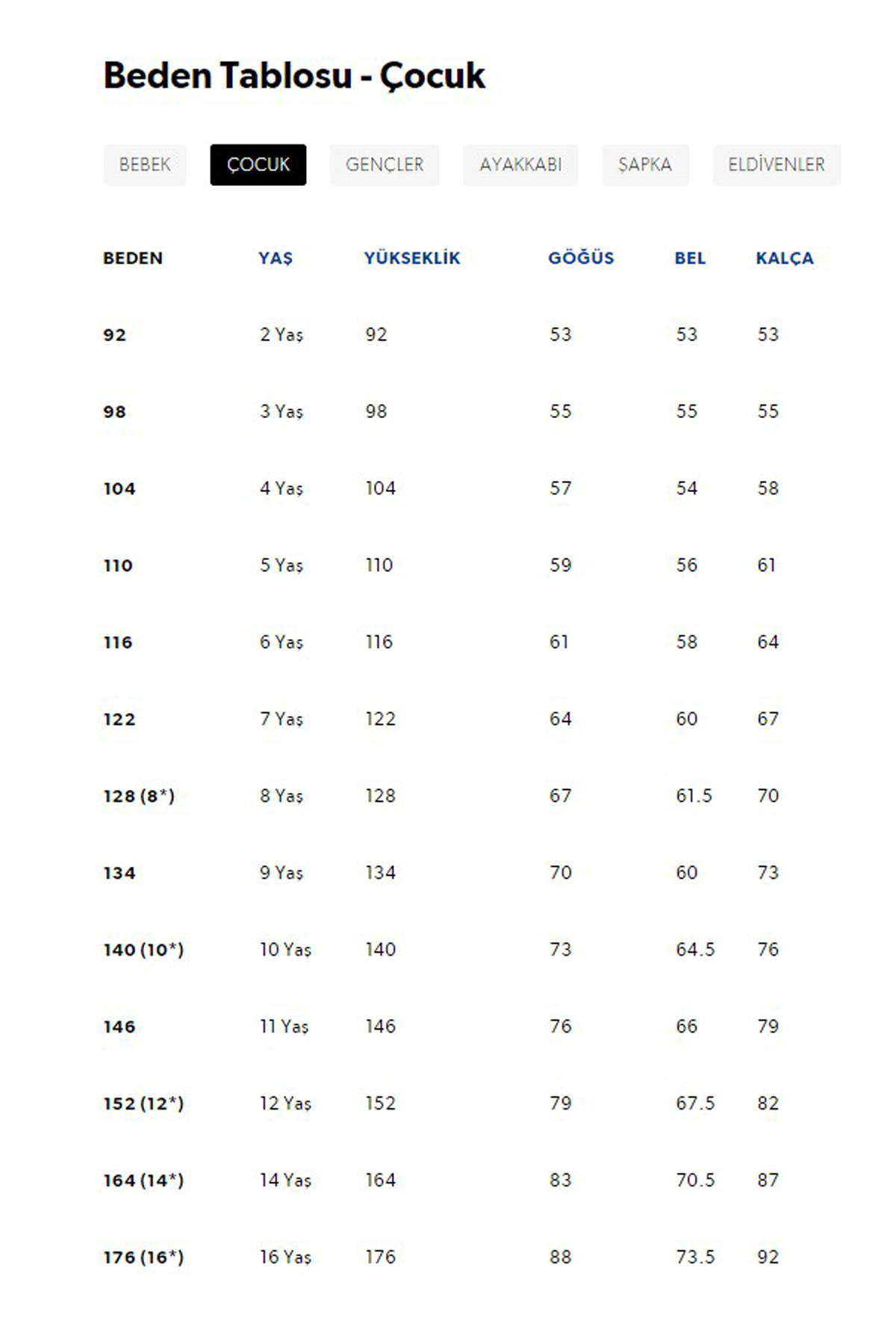 Beden Tablosu - Çocuk

BEBEK ÇOCUK GENÇLER AYAKKABI ŞAPKA ELDİVENLER

| BEDEN | YAŞ | YÜKSEKLİK | GÖĞÜS | BEL | KALÇA |
|---|---|---|---|---|---|
| 92 | 2 Yaş | 92 | 53 | 53 | 53 |
| 98 | 3 Yaş | 98 | 55 | 55 | 55 |
| 104 | 4 Yaş | 104 | 57 | 54 | 58 |
| 110 | 5 Yaş | 110 | 59 | 56 | 61 |
| 116 | 6 Yaş | 116 | 61 | 58 | 64 |
| 122 | 7 Yaş | 122 | 64 | 60 | 67 |
| 128 (8*) | 8 Yaş | 128 | 67 | 61.5 | 70 |
| 134 | 9 Yaş | 134 | 70 | 60 | 73 |
| 140 (10*) | 10 Yaş | 140 | 73 | 64.5 | 76 |
| 146 | 11 Yaş | 146 | 76 | 66 | 79 |
| 152 (12*) | 12 Yaş | 152 | 79 | 67.5 | 82 |
| 164 (14*) | 14 Yaş | 164 | 83 | 70.5 | 87 |
| 176 (16*) | 16 Yaş | 176 | 88 | 73.5 | 92 |